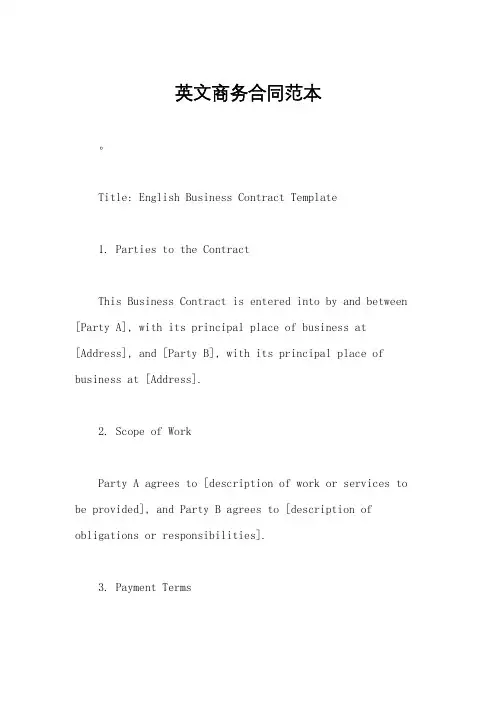 英文商务合同范本

。

Title: English Business Contract Template

1. Parties to the Contract

This Business Contract is entered into by and between [Party A], with its principal place of business at [Address], and [Party B], with its principal place of business at [Address].

2. Scope of Work

Party A agrees to [description of work or services to be provided], and Party B agrees to [description of obligations or responsibilities].

3. Payment Terms